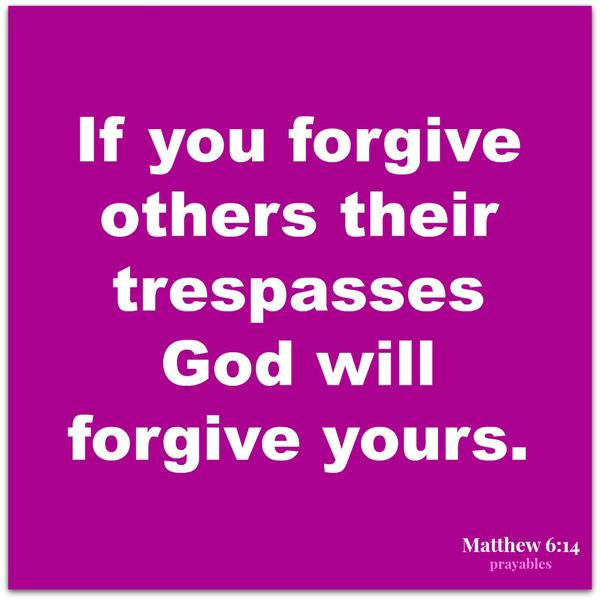 If you forgive others their trespasses God will forgive yours.

Matthew 6:14
prayables